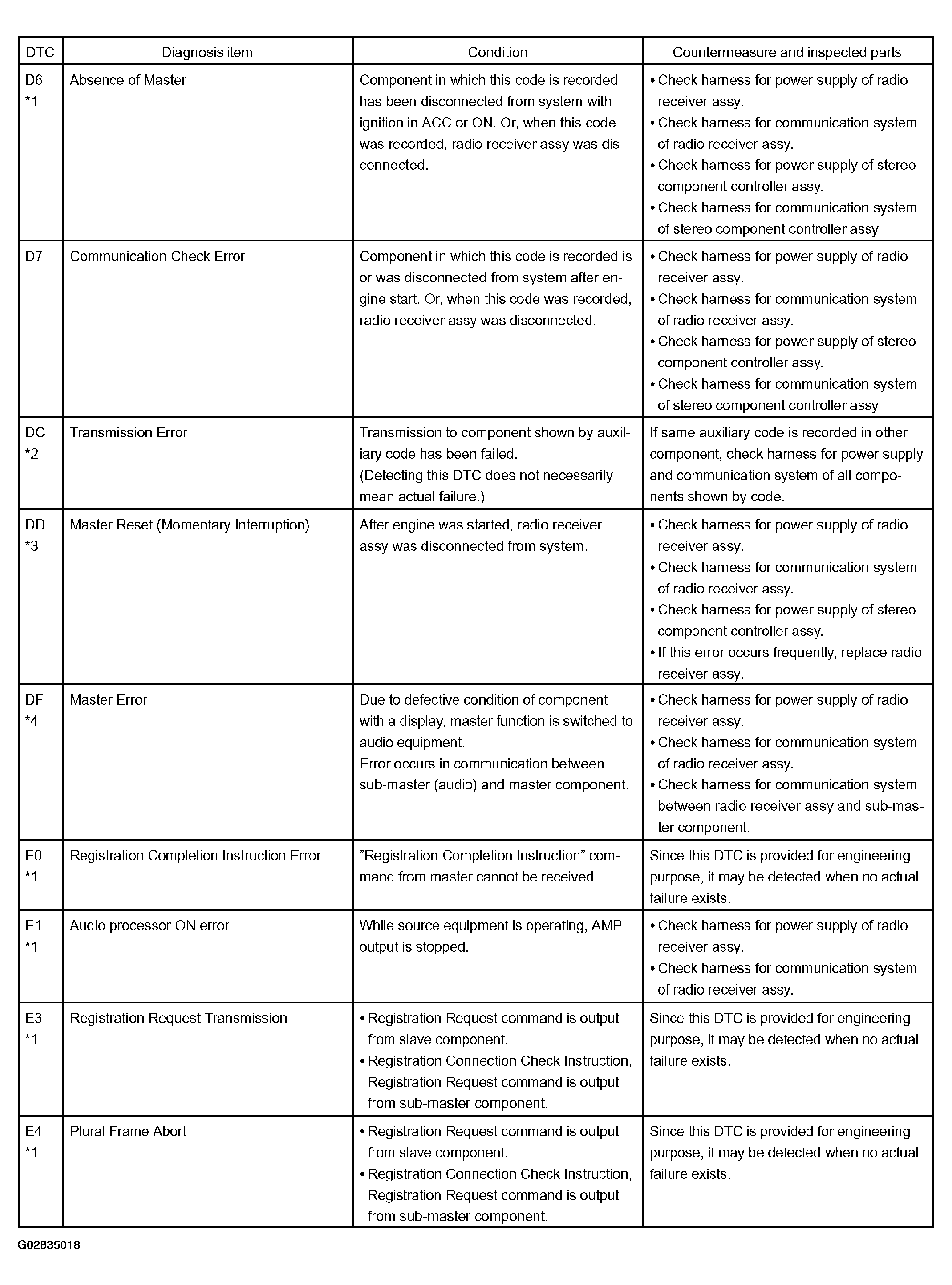 | DTC | Diagnosis item | Condition | Countermeasure and inspected parts |
|---|---|---|---|
| D6 *1 | Absence of Master | Component in which this code is recorded has been disconnected from system with ignition in ACC or ON. Or, when this code was recorded, radio receiver assy was disconnected. | • Check harness for power supply of radio receiver assy. • Check harness for communication system of radio receiver assy. • Check harness for power supply of stereo component controller assy. • Check harness for communication system of stereo component controller assy. |
| D7 | Communication Check Error | Component in which this code is recorded is or was disconnected from system after engine start. Or, when this code was recorded, radio receiver assy was disconnected. | • Check harness for power supply of radio receiver assy. • Check harness for communication system of radio receiver assy. • Check harness for power supply of stereo component controller assy. • Check harness for communication system of stereo component controller assy. |
| DC *2 | Transmission Error | Transmission to component shown by auxiliary code has been failed. (Detecting this DTC does not necessarily mean actual failure.) | If same auxiliary code is recorded in other component, check harness for power supply and communication system of all components shown by code. |
| DD *3 | Master Reset (Momentary Interruption) | After engine was started, radio receiver assy was disconnected from system. | • Check harness for power supply of radio receiver assy. • Check harness for communication system of radio receiver assy. • Check harness for power supply of stereo component controller assy. • If this error occurs frequently, replace radio receiver assy. |
| DF *4 | Master Error | Due to defective condition of component with a display, master function is switched to audio equipment. Error occurs in communication between sub-master (audio) and master component. | • Check harness for power supply of radio receiver assy. • Check harness for communication system of radio receiver assy. • Check harness for communication system between radio receiver assy and sub-master component. |
| E0 *1 | Registration Completion Instruction Error | "Registration Completion Instruction" command from master cannot be received. | Since this DTC is provided for engineering purpose, it may be detected when no actual failure exists. |
| E1 *1 | Audio processor ON error | While source equipment is operating, AMP output is stopped. | • Check harness for power supply of radio receiver assy. • Check harness for communication system of radio receiver assy. |
| E3 *1 | Registration Request Transmission | • Registration Request command is output from slave component. • Registration Connection Check Instruction, Registration Request command is output from sub-master component. | Since this DTC is provided for engineering purpose, it may be detected when no actual failure exists. |
| E4 *1 | Plural Frame Abort | • Registration Request command is output from slave component. • Registration Connection Check Instruction, Registration Request command is output from sub-master component. | Since this DTC is provided for engineering purpose, it may be detected when no actual failure exists. |

G02835018